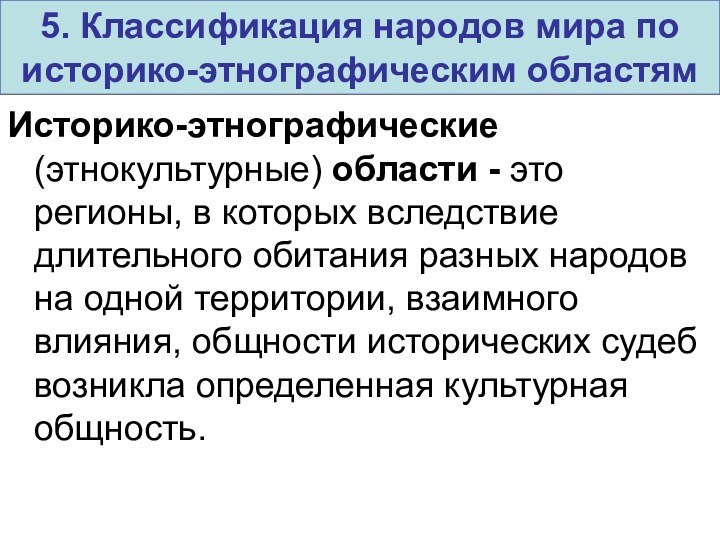 5. Классификация народов мира по историко-этнографическим областям

Историко-этнографические (этнокультурные) области - это регионы, в которых вследствие длительного обитания разных народов на одной территории, взаимного влияния, общности исторических судеб возникла определенная культурная общность.